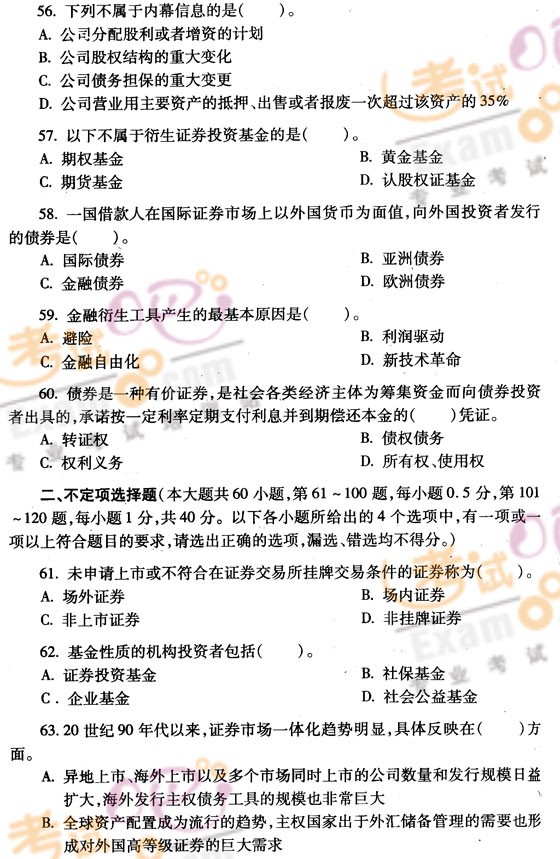 56. 下列不属于内幕信息的是(　　)。
A. 公司分配股利或者增资的计划
B. 公司股权结构的重大变化
C. 公司债务担保的重大变更
D. 公司营业用主要资产的抵押、出售或者报废一次超过该资产的 35%

57. 以下不属于衍生证券投资基金的是(　　)。
A. 期权基金
B. 黄金基金
C. 期货基金
D. 认股权证基金

58. 一国借款人在国际证券市场上以外国货币为面值,向外国投资者发行的债券是(　　)。
A. 国际债券
B. 亚洲债券
C. 金融债券
D. 欧洲债券

59. 金融衍生工具产生的最基本原因是(　　)。
A. 避险
B. 利润驱动
C. 金融自由化
D. 新技术革命

60. 债券是一种有价证券,是社会各类经济主体为筹集资金而向债券投资者出具的,承诺按一定利率定期支付利息并到期偿还本金的(　　)凭证。
A. 转证权
B. 债权债务
C. 权利义务
D. 所有权、使用权

二、不定项选择题(本大题共 60 小题,第 61 ~ 100 题,每小题 0.5 分,第 101 ~ 120 题,每小题 1 分,共 40 分。以下各小题所给出的 4 个选项中,有一项或一项以上符合题目的要求,请选出正确的选项,漏选、错选均不得分。)

61. 未申请上市或不符合在证券交易所挂牌交易条件的证券称为(　　)。
A. 场外证券
B. 场内证券
C. 非上市证券
D. 非挂牌证券

62. 基金性质的机构投资者包括(　　)。
A. 证券投资基金
B. 社保基金
C. 企业基金
D. 社会公益基金

63. 20 世纪 90 年代以来,证券市场一体化趋势明显,具体反映在(　　)方面。
A. 异地上市、海外上市以及多个市场同时上市的公司数量和发行规模日益扩大,海外发行主权债务工具的规模也非常巨大
B. 全球资产配置成为流行的趋势,主权国家出于外汇储备管理的需要也形成对外国高等级证券的巨大需求